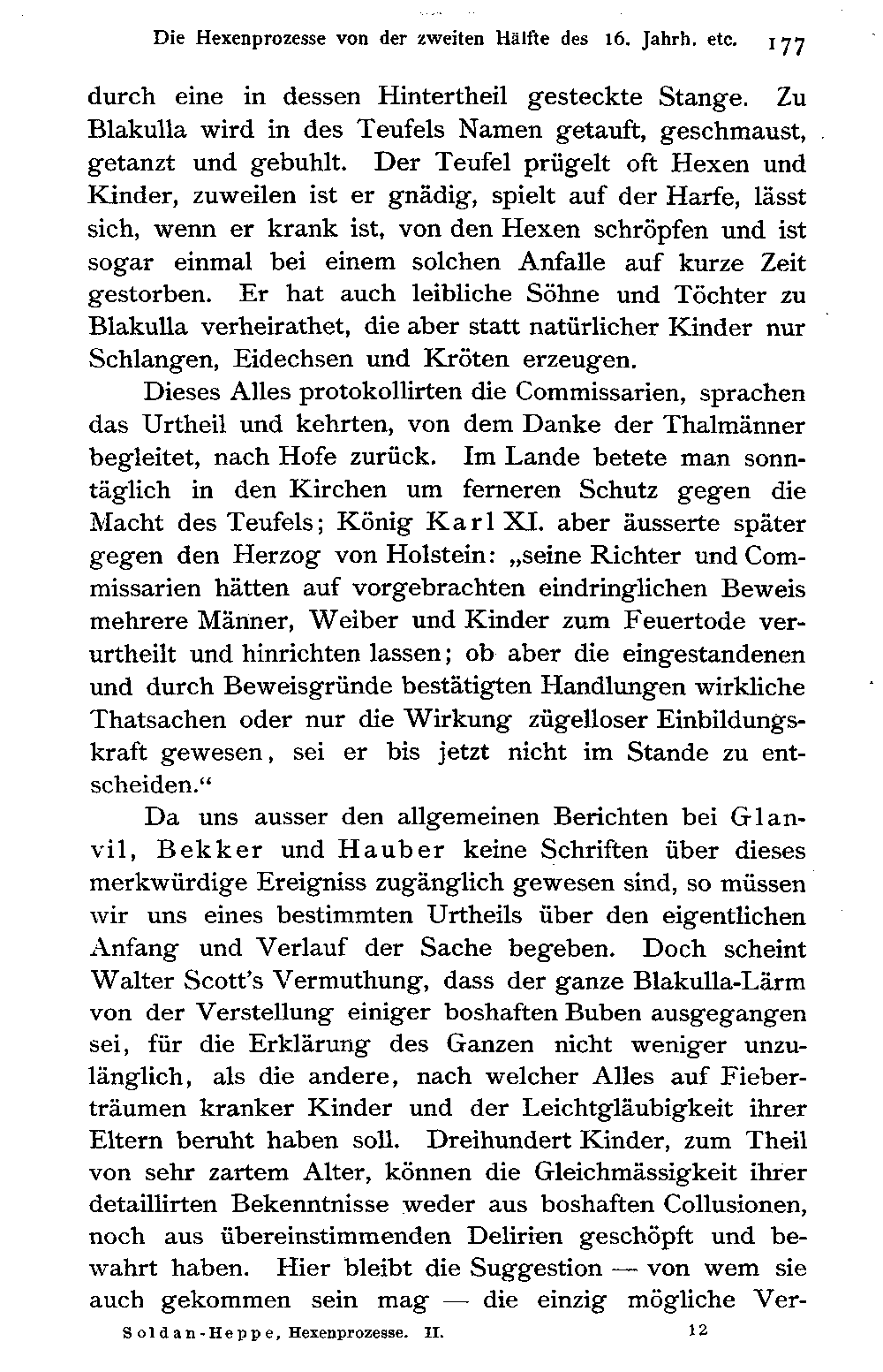 Die Hexenprozesse von der zweiten Hälfte des 16. Jahrh. etc. 177

durch eine in dessen Hintertheil gesteckte Stange. Zu Blakulla wird in des Teufels Namen getauft, geschmaust, getanzt und gebuhlt. Der Teufel prügelt oft Hexen und Kinder, zuweilen ist er gnädig, spielt auf der Harfe, lässt sich, wenn er krank ist, von den Hexen schröpfen und ist sogar einmal bei einem solchen Anfalle auf kurze Zeit gestorben. Er hat auch leibliche Söhne und Töchter zu Blakulla verheirathet, die aber statt natürlicher Kinder nur Schlangen, Eidechsen und Kröten erzeugen.

Dieses Alles protokollirten die Commissarien, sprachen das Urtheil und kehrten, von dem Danke der Thalmänner begleitet, nach Hofe zurück. Im Lande betete man sonntäglich in den Kirchen um ferneren Schutz gegen die Macht des Teufels; König Karl XI. aber äusserte später gegen den Herzog von Holstein: „seine Richter und Commissarien hätten auf vorgebrachten eindringlichen Beweis mehrere Männer, Weiber und Kinder zum Feuertode verurtheilt und hinrichten lassen; ob aber die eingestandenen und durch Beweisgründe bestätigten Handlungen wirkliche Thatsachen oder nur die Wirkung zügelloser Einbildungskraft gewesen, sei er bis jetzt nicht im Stande zu entscheiden.“

Da uns ausser den allgemeinen Berichten bei Glanvil, Bekker und Hauber keine Schriften über dieses merkwürdige Ereigniss zugänglich gewesen sind, so müssen wir uns eines bestimmten Urtheils über den eigentlichen Anfang und Verlauf der Sache begeben. Doch scheint Walter Scott's Vermuthung, dass der ganze Blakulla-Lärm von der Verstellung einiger boshaften Buben ausgegangen sei, für die Erklärung des Ganzen nicht weniger unzulänglich, als die andere, nach welcher Alles auf Fieberträumen kranker Kinder und der Leichtgläubigkeit ihrer Eltern beruht haben soll. Dreihundert Kinder, zum Theil von sehr zartem Alter, können die Gleichmässigkeit ihrer detaillirten Bekenntnisse weder aus boshaften Collusionen, noch aus übereinstimmenden Delirien geschöpft und bewahrt haben. Hier bleibt die Suggestion — von wem sie auch gekommen sein mag — die einzig mögliche Ver-

Soldan-Heppe, Hexenprozesse. II. 12